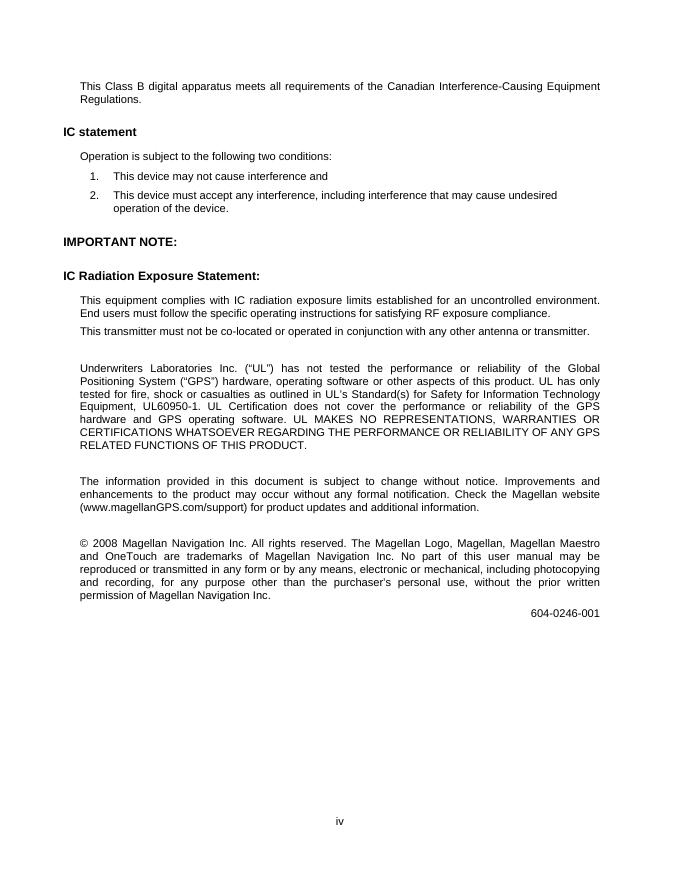 This Class B digital apparatus meets all requirements of the Canadian Interference-Causing Equipment Regulations.

IC statement

Operation is subject to the following two conditions:

1. This device may not cause interference and

2. This device must accept any interference, including interference that may cause undesired operation of the device.

IMPORTANT NOTE:

IC Radiation Exposure Statement:

This equipment complies with IC radiation exposure limits established for an uncontrolled environment. End users must follow the specific operating instructions for satisfying RF exposure compliance.

This transmitter must not be co-located or operated in conjunction with any other antenna or transmitter.

Underwriters Laboratories Inc. ("UL") has not tested the performance or reliability of the Global Positioning System ("GPS") hardware, operating software or other aspects of this product. UL has only tested for fire, shock or casualties as outlined in UL's Standard(s) for Safety for Information Technology Equipment, UL60950-1. UL Certification does not cover the performance or reliability of the GPS hardware and GPS operating software. UL MAKES NO REPRESENTATIONS, WARRANTIES OR CERTIFICATIONS WHATSOEVER REGARDING THE PERFORMANCE OR RELIABILITY OF ANY GPS RELATED FUNCTIONS OF THIS PRODUCT.

The information provided in this document is subject to change without notice. Improvements and enhancements to the product may occur without any formal notification. Check the Magellan website (www.magellanGPS.com/support) for product updates and additional information.

© 2008 Magellan Navigation Inc. All rights reserved. The Magellan Logo, Magellan, Magellan Maestro and OneTouch are trademarks of Magellan Navigation Inc. No part of this user manual may be reproduced or transmitted in any form or by any means, electronic or mechanical, including photocopying and recording, for any purpose other than the purchaser's personal use, without the prior written permission of Magellan Navigation Inc.

604-0246-001

iv